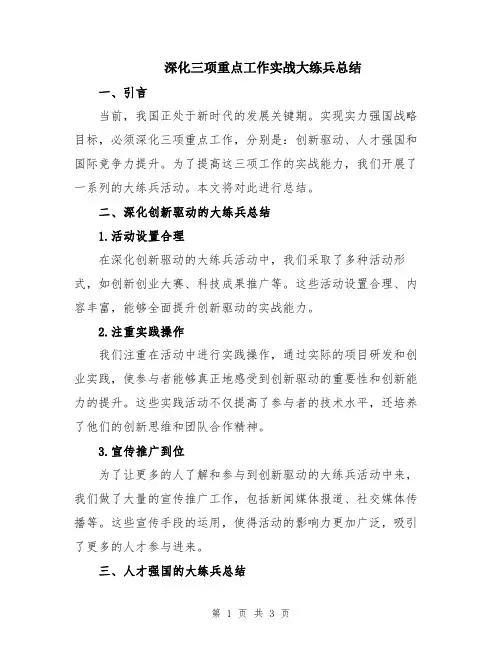 深化三项重点工作实战大练兵总结

一、引言

当前，我国正处于新时代的发展关键期。实现实力强国战略目标，必须深化三项重点工作，分别是：创新驱动、人才强国和国际竞争力提升。为了提高这三项工作的实战能力，我们开展了一系列的大练兵活动。本文将对此进行总结。

二、深化创新驱动的大练兵总结

1.活动设置合理

在深化创新驱动的大练兵活动中，我们采取了多种活动形式，如创新创业大赛、科技成果推广等。这些活动设置合理、内容丰富，能够全面提升创新驱动的实战能力。

2.注重实践操作

我们注重在活动中进行实践操作，通过实际的项目研发和创业实践，使参与者能够真正地感受到创新驱动的重要性和创新能力的提升。这些实践活动不仅提高了参与者的技术水平，还培养了他们的创新思维和团队合作精神。

3.宣传推广到位

为了让更多的人了解和参与到创新驱动的大练兵活动中来，我们做了大量的宣传推广工作，包括新闻媒体报道、社交媒体传播等。这些宣传手段的运用，使得活动的影响力更加广泛，吸引了更多的人才参与进来。

三、人才强国的大练兵总结

第 1 页 共 3 页